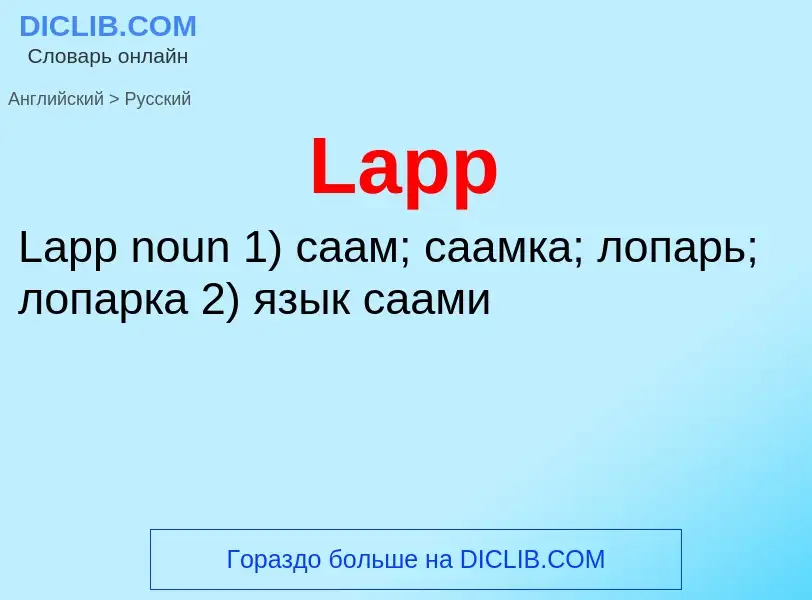 DICLIB.COM
Словарь онлайн

Английский > Русский

Lapp

Lapp noun 1) саам; саамка; лопарь; лопарка 2) язык саами

Гораздо больше на DICLIB.COM